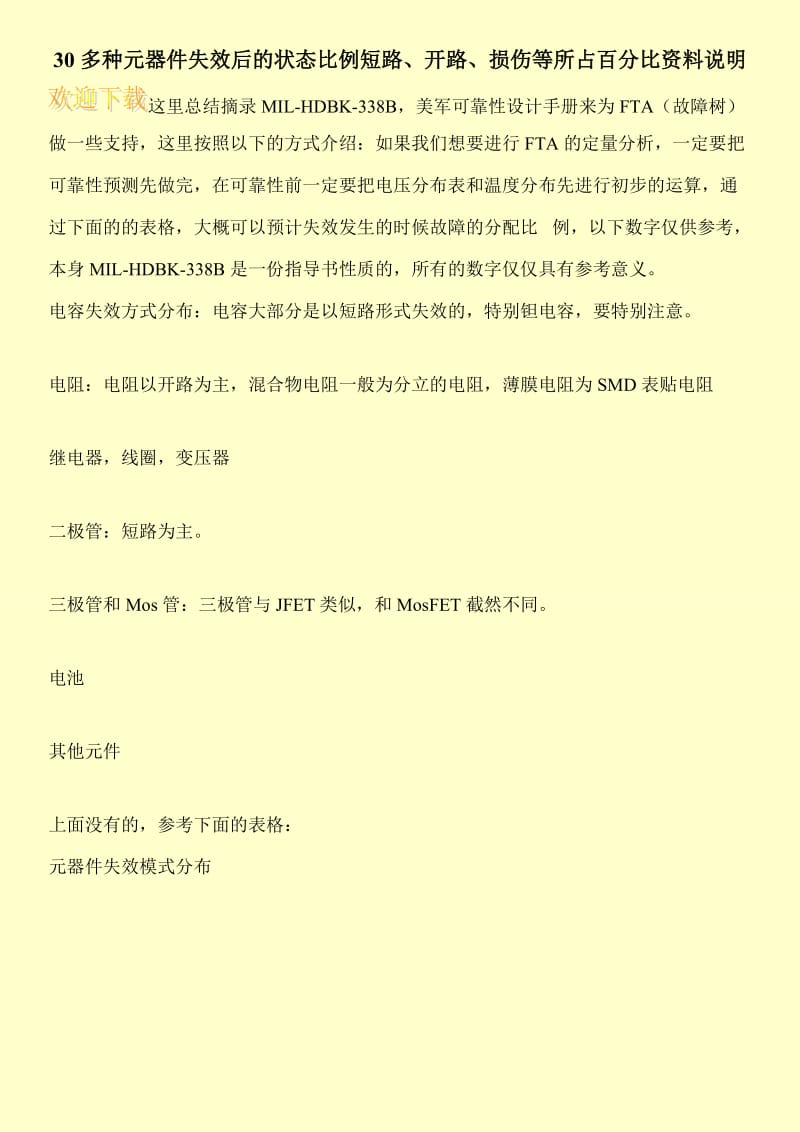 30 多种元器件失效后的状态比例短路、开路、损伤等所占百分比资料说明

欢迎下载

这里总结摘录 MIL-HDBK-338B，美军可靠性设计手册来为 FTA（故障树）做一些支持，这里按照以下的方式介绍：如果我们想要进行 FTA 的定量分析，一定要把可靠性预测先做完，在可靠性前一定要把电压分布表和温度分布先进行初步的运算，通过下面的的表格，大概可以预计失效发生的时候故障的分配比 例，以下数字仅供参考，本身 MIL-HDBK-338B 是一份指导书性质的，所有的数字仅仅具有参考意义。

电容失效方式分布：电容大部分是以短路形式失效的，特别钽电容，要特别注意。

电阻：电阻以开路为主，混合物电阻一般为分立的电阻，薄膜电阻为 SMD 表贴电阻

继电器，线圈，变压器

二极管：短路为主。

三极管和 Mos 管：三极管与 JFET 类似，和 MosFET 截然不同。

电池

其他元件

上面没有的，参考下面的表格：

元器件失效模式分布